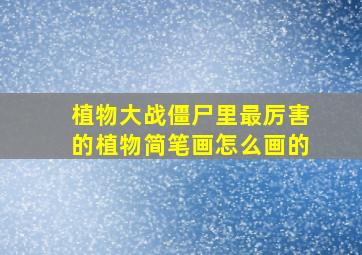 植物大战僵尸里最厉害的植物简笔画怎么画的